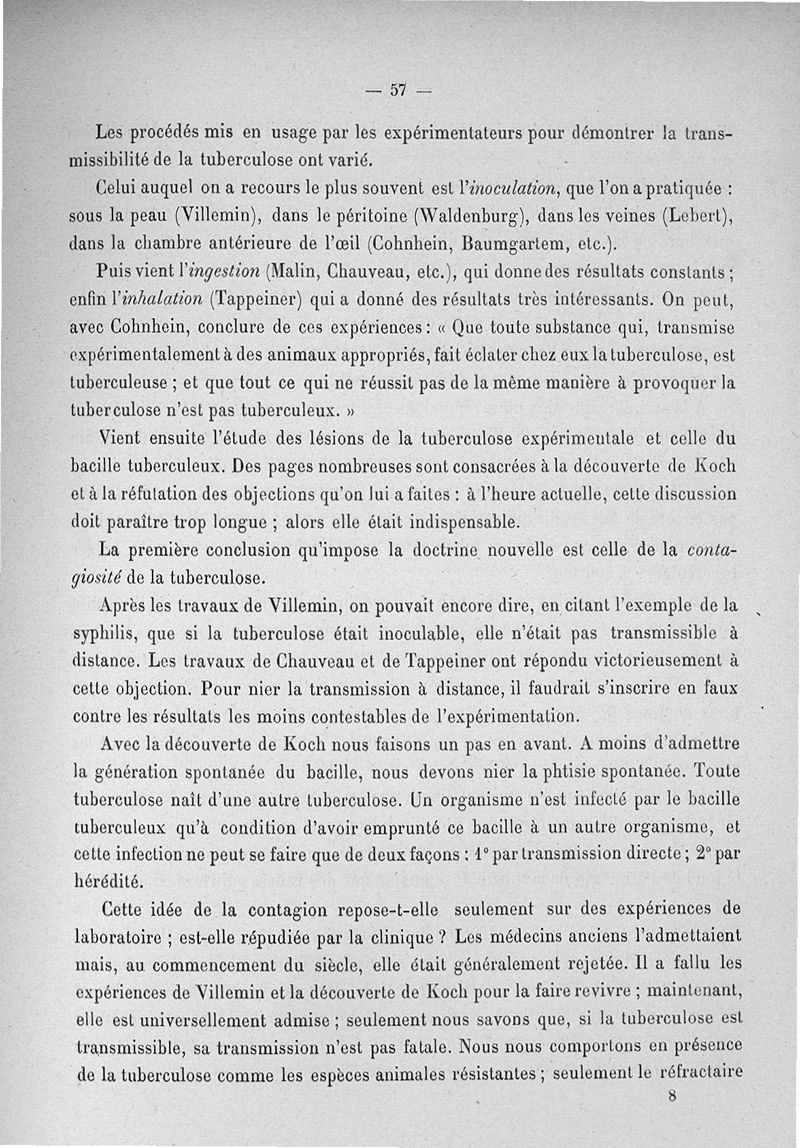 — 57 —

Les procédés mis en usage par les expérimentateurs pour démontrer la transmissibilité de la tuberculose ont varié.

Celui auquel on a recours le plus souvent est l'inoculation, que l'on a pratiquée : sous la peau (Villemin), dans le péritoine (Waldenburg), dans les veines (Lebert), dans la chambre antérieure de l'œil (Cohnhein, Baumgartem, etc.).

Puis vient l'ingestion (Malin, Chauveau, etc.), qui donne des résultats constants ; enfin l'inhalation (Tappeiner) qui a donné des résultats très intéressants. On peut, avec Cohnhein, conclure de ces expériences : « Que toute substance qui, transmise expérimentalement à des animaux appropriés, fait éclater chez eux la tuberculose, est tuberculeuse ; et que tout ce qui ne réussit pas de la même manière à provoquer la tuberculose n'est pas tuberculeux. »

Vient ensuite l'étude des lésions de la tuberculose expérimentale et celle du bacille tuberculeux. Des pages nombreuses sont consacrées à la découverte de Koch et à la réfutation des objections qu'on lui a faites : à l'heure actuelle, cette discussion doit paraître trop longue ; alors elle était indispensable.

La première conclusion qu'impose la doctrine nouvelle est celle de la contagiosité de la tuberculose.

Après les travaux de Villemin, on pouvait encore dire, en citant l'exemple de la syphilis, que si la tuberculose était inoculable, elle n'était pas transmissible à distance. Les travaux de Chauveau et de Tappeiner ont répondu victorieusement à cette objection. Pour nier la transmission à distance, il faudrait s'inscrire en faux contre les résultats les moins contestables de l'expérimentation.

Avec la découverte de Koch nous faisons un pas en avant. A moins d'admettre la génération spontanée du bacille, nous devons nier la phtisie spontanée. Toute tuberculose naît d'une autre tuberculose. Un organisme n'est infecté par le bacille tuberculeux qu'à condition d'avoir emprunté ce bacille à un autre organisme, et cette infection ne peut se faire que de deux façons : 1° par transmission directe ; 2° par hérédité.

Cette idée de la contagion repose-t-elle seulement sur des expériences de laboratoire ; est-elle répudiée par la clinique ? Les médecins anciens l'admettaient mais, au commencement du siècle, elle était généralement rejetée. Il a fallu les expériences de Villemin et la découverte de Koch pour la faire revivre ; maintenant, elle est universellement admise ; seulement nous savons que, si la tuberculose est transmissible, sa transmission n'est pas fatale. Nous nous comportons en présence de la tuberculose comme les espèces animales résistantes ; seulement le réfractaire

8